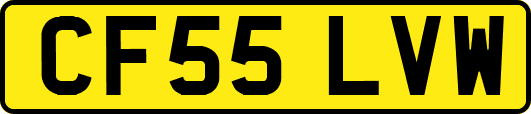 CF55 LVW